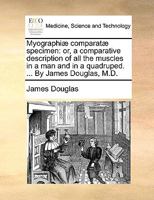 ECCO

Medicine, Science and Technology

Myographiæ comparatæ specimen: or, a comparative description of all the muscles in a man and in a quadruped. ... By James Douglas, M.D.

James Douglas